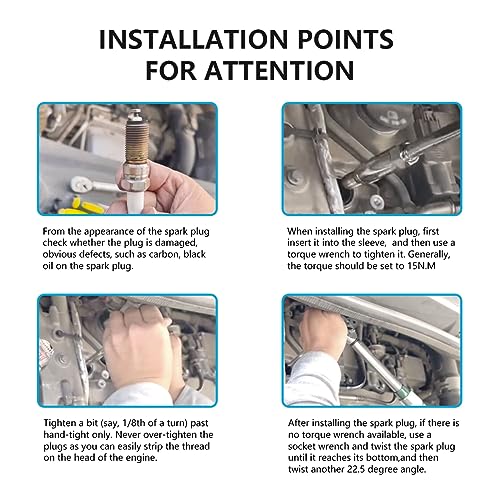 INSTALLATION POINTS FOR ATTENTION

From the appearance of the spark plug check whether the plug is damaged, obvious defects, such as carbon, black oil on the spark plug.

When installing the spark plug, first insert it into the sleeve,  and then use a torque wrench to tighten it. Generally, the torque should be set to 15N.M

Tighten a bit (say, 1/8th of a turn) past hand-tight only. Never over-tighten the plugs as you can easily strip the thread on the head of the engine.

After installing the spark plug, if there is no torque wrench available, use a socket wrench and twist the spark plug until it reaches its bottom,and then twist another 22.5 degree angle.